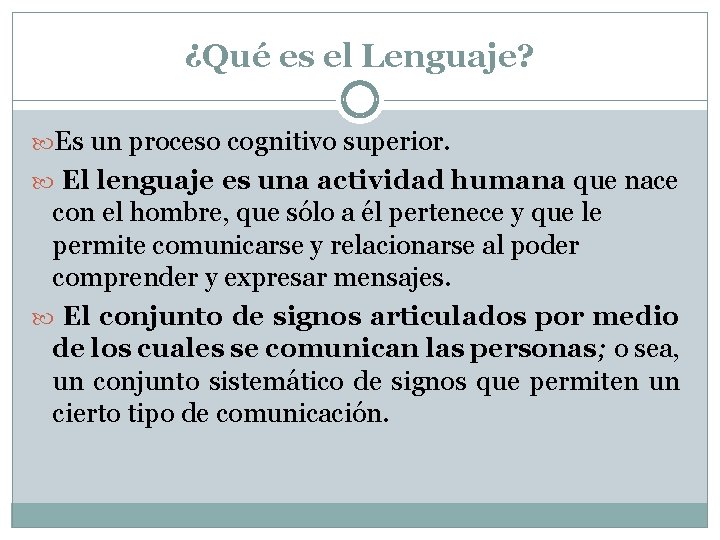 ¿Qué es el Lenguaje?

Es un proceso cognitivo superior.

El lenguaje es una actividad humana que nace con el hombre, que sólo a él pertenece y que le permite comunicarse y relacionarse al poder comprender y expresar mensajes.

El conjunto de signos articulados por medio de los cuales se comunican las personas; o sea, un conjunto sistemático de signos que permiten un cierto tipo de comunicación.